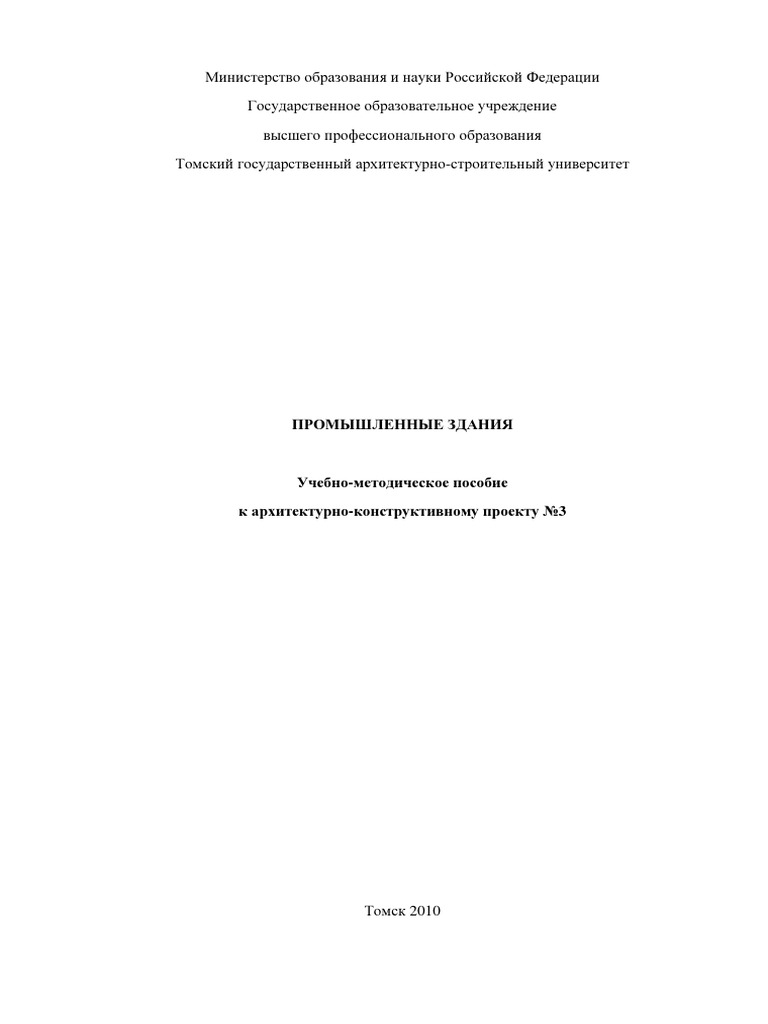 Министерство образования и науки Российской Федерации

Государственное образовательное учреждение

высшего профессионального образования

Томский государственный архитектурно-строительный университет

ПРОМЫШЛЕННЫЕ ЗДАНИЯ

Учебно-методическое пособие

к архитектурно-конструктивному проекту №3

Томск 2010